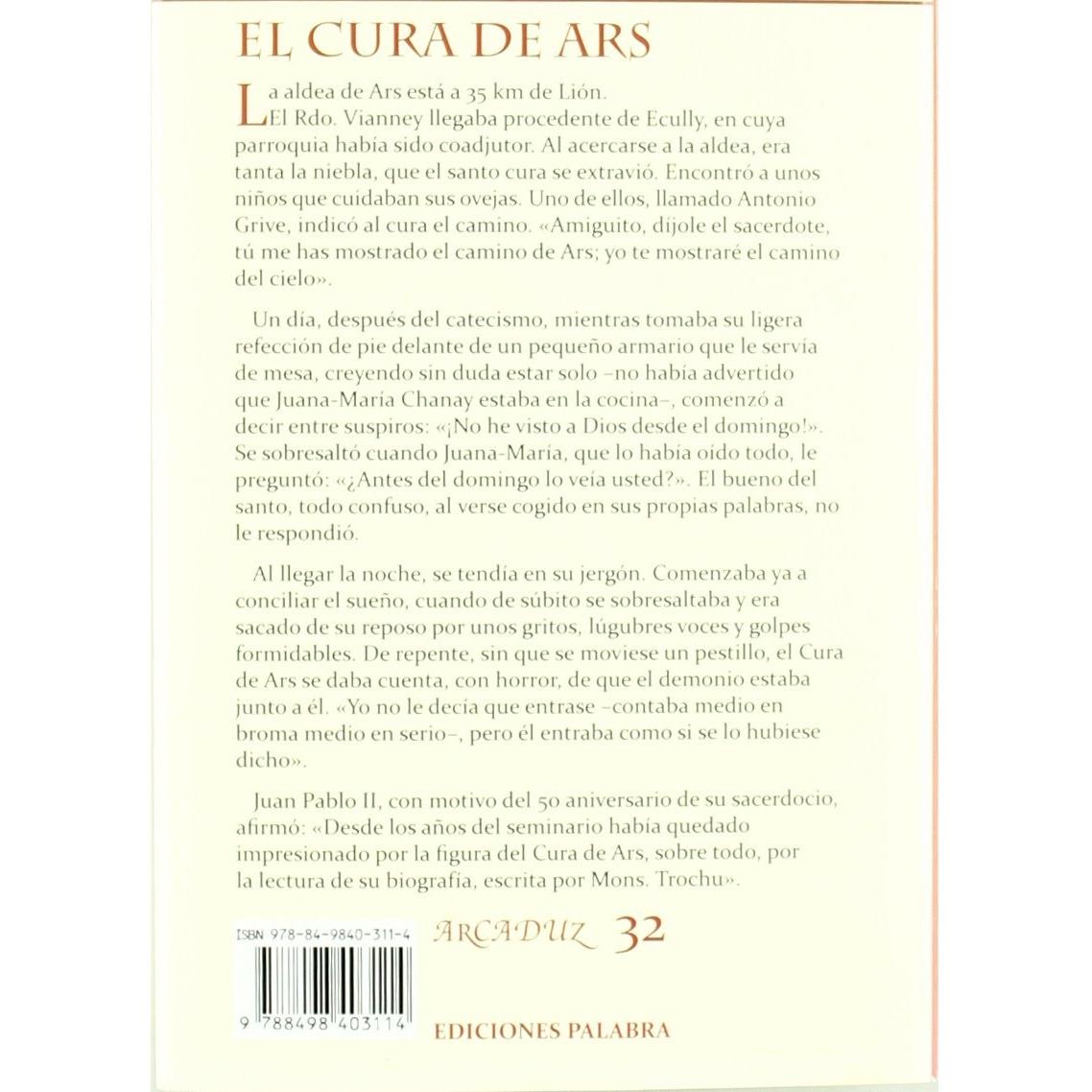 EL CURA DE ARS

La aldea de Ars está a 35 km de Lión. El Rdo. Vianney llegaba procedente de Ecully, en cuya parroquia había sido coadjutor. Al acercarse a la aldea, era tanta la niebla, que el santo cura se extravió. Encontró a unos niños que cuidaban sus ovejas. Uno de ellos, llamado Antonio Grive, indicó al cura el camino. «Amiguito, díjole el sacerdote, tú me has mostrado el camino de Ars; yo te mostraré el camino del cielo».

Un día, después del catecismo, mientras tomaba su ligera refección de pie delante de un pequeño armario que le servía de mesa, creyendo sin duda estar solo –no había advertido que Juana-María Chanay estaba en la cocina–, comenzó a decir entre suspiros: «¡No he visto a Dios desde el domingo!». Se sobresaltó cuando Juana-María, que lo había oído todo, le preguntó: «¿Antes del domingo lo veía usted?». El bueno del santo, todo confuso, al verse cogido en sus propias palabras, no le respondió.

Al llegar la noche, se tendía en su jergón. Comenzaba ya a conciliar el sueño, cuando de súbito se sobresaltaba y era sacado de su reposo por unos gritos, lúgubres voces y golpes formidables. De repente, sin que se moviese un pestillo, el Cura de Ars se daba cuenta, con horror, de que el demonio estaba junto a él. «Yo no le decía que entrase –contaba medio en broma medio en serio–, pero él entraba como si se lo hubiese dicho».

Juan Pablo II, con motivo del 50 aniversario de su sacerdocio, afirmó: «Desde los años del seminario había quedado impresionado por la figura del Cura de Ars, sobre todo, por la lectura de su biografía, escrita por Mons. Trochu».

ISBN 978-84-9840-311-4

9 788498 403114

ARCADUZ 32

EDICIONES PALABRA